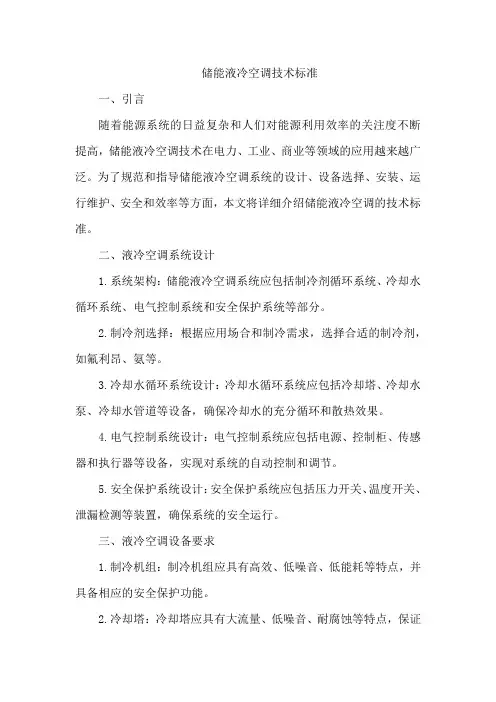 储能液冷空调技术标准

一、引言

随着能源系统的日益复杂和人们对能源利用效率的关注度不断提高，储能液冷空调技术在电力、工业、商业等领域的应用越来越广泛。为了规范和指导储能液冷空调系统的设计、设备选择、安装、运行维护、安全和效率等方面，本文将详细介绍储能液冷空调的技术标准。

二、液冷空调系统设计

1.系统架构：储能液冷空调系统应包括制冷剂循环系统、冷却水循环系统、电气控制系统和安全保护系统等部分。

2.制冷剂选择：根据应用场合和制冷需求，选择合适的制冷剂，如氟利昂、氨等。

3.冷却水循环系统设计：冷却水循环系统应包括冷却塔、冷却水泵、冷却水管道等设备，确保冷却水的充分循环和散热效果。

4.电气控制系统设计：电气控制系统应包括电源、控制柜、传感器和执行器等设备，实现对系统的自动控制和调节。

5.安全保护系统设计：安全保护系统应包括压力开关、温度开关、泄漏检测等装置，确保系统的安全运行。

三、液冷空调设备要求

1.制冷机组：制冷机组应具有高效、低噪音、低能耗等特点，并具备相应的安全保护功能。

2.冷却塔：冷却塔应具有大流量、低噪音、耐腐蚀等特点，保证